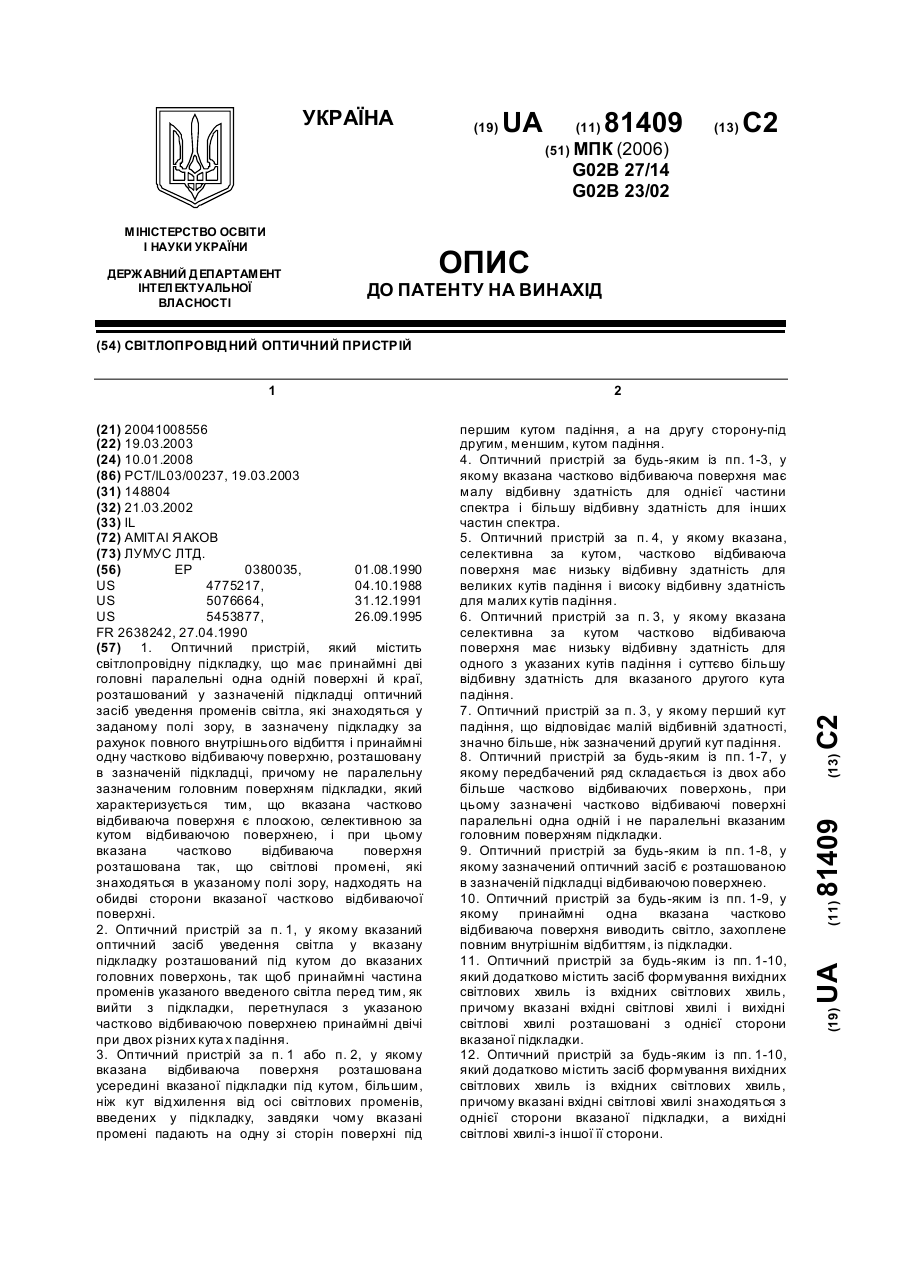 УКРАЇНА

(19) UA (11) 81409 (13) C2

(51) МПК (2006)
G02B 27/14
G02B 23/02

МІНІСТЕРСТВО ОСВІТИ І НАУКИ УКРАЇНИ

ДЕРЖАВНИЙ ДЕПАРТАМЕНТ ІНТЕЛЕКТУАЛЬНОЇ ВЛАСНОСТІ

ОПИС
ДО ПАТЕНТУ НА ВИНАХІД

(54) СВІТЛОПРОВІДНИЙ ОПТИЧНИЙ ПРИСТРІЙ

1

(21) 20041008556
(22) 19.03.2003
(24) 10.01.2008
(86) PCT/IL03/00237, 19.03.2003
(31) 148804
(32) 21.03.2002
(33) IL
(72) АМІТАІ ЯАКОВ
(73) ЛУМУС ЛТД.
(56) EP 0380035, 01.08.1990
US 4775217, 04.10.1988
US 5076664, 31.12.1991
US 5453877, 26.09.1995
FR 2638242, 27.04.1990
(57) 1. Оптичний пристрій, який містить світлопровідну підкладку, що має принаймні дві головні паралельні одна одній поверхні й краї, розташований у зазначеній підкладці оптичний засіб уведення променів світла, які знаходяться у заданому полі зору, в зазначену підкладку за рахунок повного внутрішнього відбиття і принаймні одну частково відбиваючу поверхню, розташовану в зазначеній підкладці, причому не паралельну зазначеним головним поверхням підкладки, який характеризується тим, що вказана частково відбиваюча поверхня є плоскою, селективною за кутом відбиваючою поверхнею, і при цьому вказана частково відбиваюча поверхня розташована так, що світлові промені, які знаходяться в указаному полі зору, надходять на обидві сторони вказаної частково відбиваючої поверхні.
2. Оптичний пристрій за п. 1, у якому вказаний оптичний засіб уведення світла у вказану підкладку розташований під кутом до вказаних головних поверхонь, так щоб принаймні частина променів указаного введеного світла перед тим, як вийти з підкладки, перетнулася з указаною частково відбиваючою поверхнею принаймні двічі при двох різних кутах падіння.
3. Оптичний пристрій за п. 1 або п. 2, у якому вказана відбиваюча поверхня розташована усередині вказаної підкладки під кутом, більшим, ніж кут відхилення від осі світлових променів, введених у підкладку, завдяки чому вказані промені падають на одну зі сторін поверхні під

2

першим кутом падіння, а на другу сторону-під другим, меншим, кутом падіння.
4. Оптичний пристрій за будь-яким із пп. 1-3, у якому вказана частково відбиваюча поверхня має малу відбивну здатність для однієї частини спектра і більшу відбивну здатність для інших частин спектра.
5. Оптичний пристрій за п. 4, у якому вказана, селективна за кутом, частково відбиваюча поверхня має низьку відбивну здатність для великих кутів падіння і високу відбивну здатність для малих кутів падіння.
6. Оптичний пристрій за п. 3, у якому вказана селективна за кутом частково відбиваюча поверхня має низьку відбивну здатність для одного з указаних кутів падіння і суттєво більшу відбивну здатність для вказаного другого кута падіння.
7. Оптичний пристрій за п. 3, у якому перший кут падіння, що відповідає малій відбивній здатності, значно більше, ніж зазначений другий кут падіння.
8. Оптичний пристрій за будь-яким із пп. 1-7, у якому передбачений ряд складається із двох або більше частково відбиваючих поверхонь, при цьому зазначені частково відбиваючі поверхні паралельні одна одній і не паралельні вказаним головним поверхням підкладки.
9. Оптичний пристрій за будь-яким із пп. 1-8, у якому зазначений оптичний засіб є розташованою в зазначеній підкладці відбиваючою поверхнею.
10. Оптичний пристрій за будь-яким із пп. 1-9, у якому принаймні одна вказана частково відбиваюча поверхня виводить світло, захоплене повним внутрішнім відбиттям, із підкладки.
11. Оптичний пристрій за будь-яким із пп. 1-10, який додатково містить засіб формування вихідних світлових хвиль із вхідних світлових хвиль, причому вказані вхідні світлові хвилі і вихідні світлові хвилі розташовані з однієї сторони вказаної підкладки.
12. Оптичний пристрій за будь-яким із пп. 1-10, який додатково містить засіб формування вихідних світлових хвиль із вхідних світлових хвиль, причому вказані вхідні світлові хвилі знаходяться з однієї сторони вказаної підкладки, а вихідні світлові хвилі-з іншої її сторони.

(19) UA (11) 81409 (13) C2